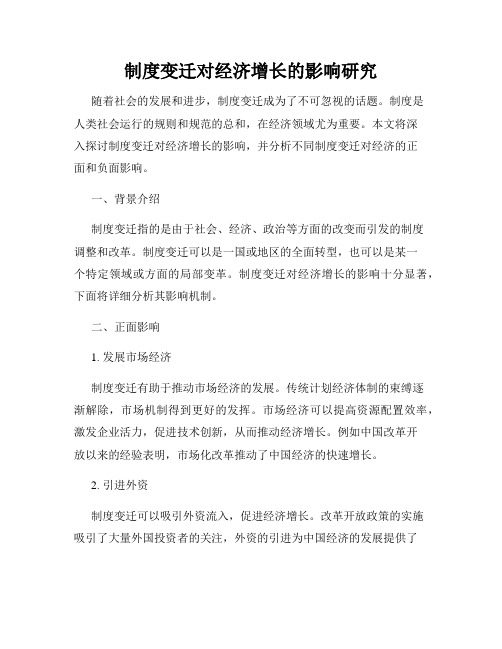 制度变迁对经济增长的影响研究

随着社会的发展和进步，制度变迁成为了不可忽视的话题。制度是人类社会运行的规则和规范的总和，在经济领域尤为重要。本文将深入探讨制度变迁对经济增长的影响，并分析不同制度变迁对经济的正面和负面影响。

一、背景介绍

制度变迁指的是由于社会、经济、政治等方面的改变而引发的制度调整和改革。制度变迁可以是一国或地区的全面转型，也可以是某一个特定领域或方面的局部变革。制度变迁对经济增长的影响十分显著，下面将详细分析其影响机制。

二、正面影响

1. 发展市场经济

制度变迁有助于推动市场经济的发展。传统计划经济体制的束缚逐渐解除，市场机制得到更好的发挥。市场经济可以提高资源配置效率，激发企业活力，促进技术创新，从而推动经济增长。例如中国改革开放以来的经验表明，市场化改革推动了中国经济的快速增长。

2. 引进外资

制度变迁可以吸引外资流入，促进经济增长。改革开放政策的实施吸引了大量外国投资者的关注，外资的引进为中国经济的发展提供了